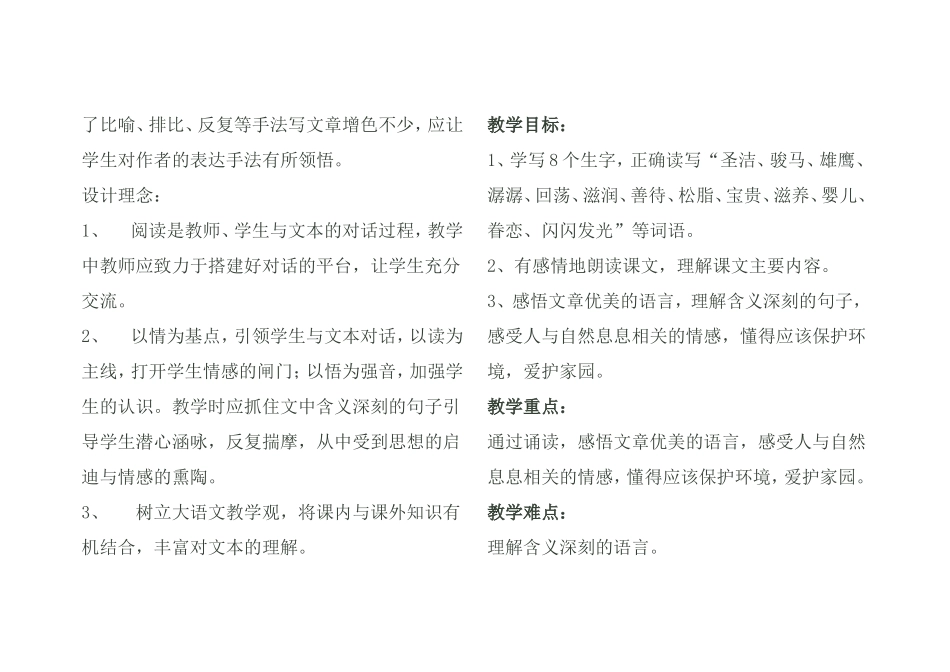 了比喻、排比、反复等手法写文章增色不少，应让学生对作者的表达手法有所领悟。

设计理念：

1、　阅读是教师、学生与文本的对话过程，教学中教师应致力于搭建好对话的平台，让学生充分交流。

2、　以情为基点，引领学生与文本对话，以读为主线，打开学生情感的闸门；以悟为强音，加强学生的认识。教学时应抓住文中含义深刻的句子引导学生潜心涵咏，反复揣摩，从中受到思想的启迪与情感的熏陶。

3、　树立大语文教学观，将课内与课外知识有机结合，丰富对文本的理解。

教学目标：

1、学写8个生字，正确读写“圣洁、骏马、雄鹰、潺潺、回荡、滋润、善待、松脂、宝贵、滋养、婴儿、眷恋、闪闪发光”等词语。

2、有感情地朗读课文，理解课文主要内容。

3、感悟文章优美的语言，理解含义深刻的句子，感受人与自然息息相关的情感，懂得应该保护环境，爱护家园。

教学重点：

通过诵读，感悟文章优美的语言，感受人与自然息息相关的情感，懂得应该保护环境，爱护家园。

教学难点：

理解含义深刻的语言。